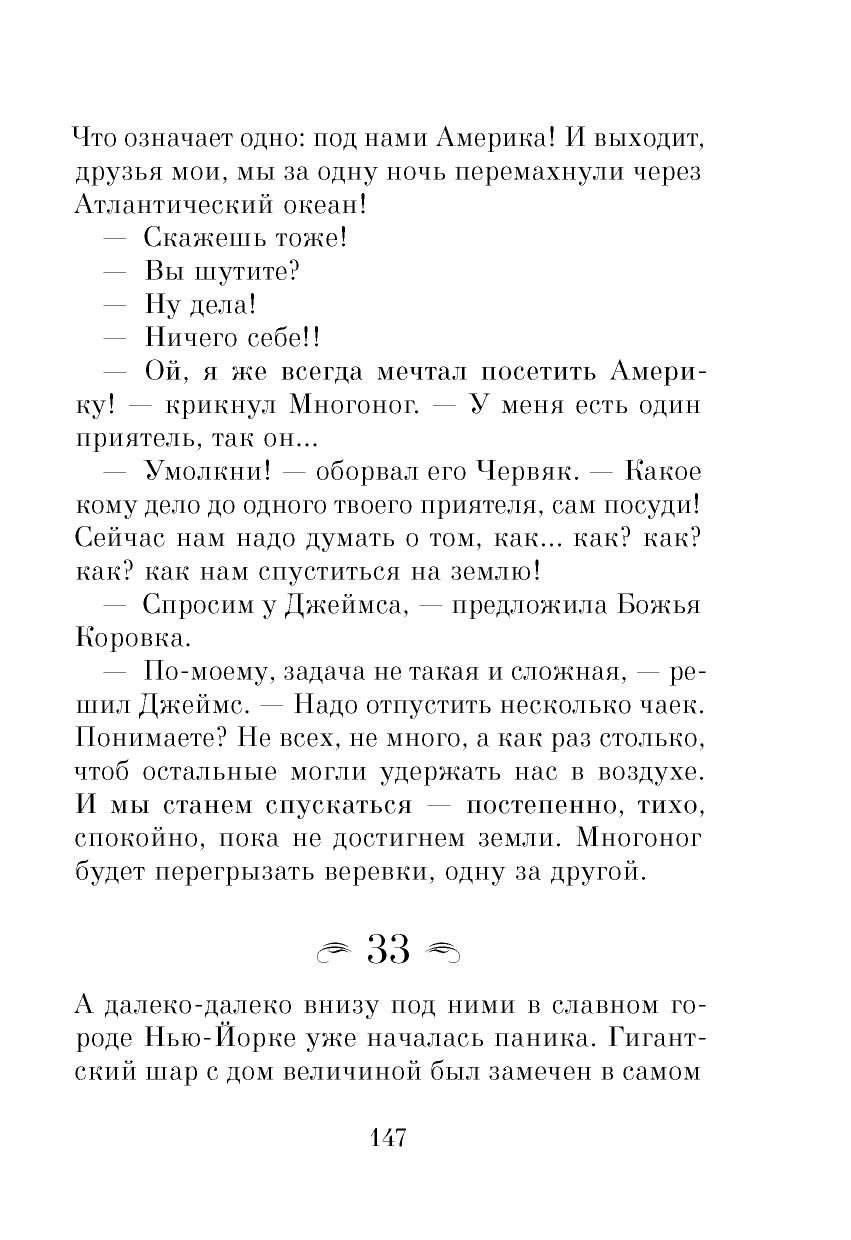 Что означает одно: под нами Америка! И выходит, друзья мои, мы за одну ночь перемахнули через Атлантический океан!

— Скажешь тоже!

— Вы шутите?

— Ну дела!

— Ничего себе!!

— Ой, я же всегда мечтал посетить Америку! — крикнул Многоног. — У меня есть один приятель, так он...

— Умолкни! — оборвал его Червяк. — Какое кому дело до одного твоего приятеля, сам посуди! Сейчас нам надо думать о том, как... как? как? как? как нам спуститься на землю!

— Спросим у Джеймса, — предложила Божья Коровка.

— По-моему, задача не такая и сложная, — решил Джеймс. — Надо отпустить несколько чаек. Понимаете? Не всех, не много, а как раз столько, чтоб остальные могли удержать нас в воздухе. И мы станем спускаться — постепенно, тихо, спокойно, пока не достигнем земли. Многоног будет перегрызать веревки, одну за другой.

33

А далеко-далеко внизу под ними в славном городе Нью-Йорке уже началась паника. Гигантский шар с дом величиной был замечен в самом

147